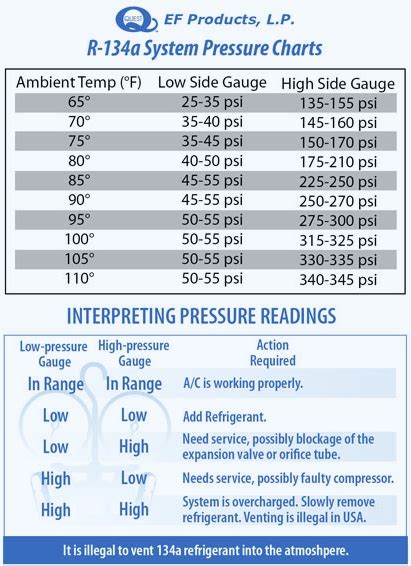 QUEST EF Products, L.P.

R-134a System Pressure Charts

| Ambient Temp (°F) | Low Side Gauge | High Side Gauge |
|---|---|---|
| 65° | 25-35 psi | 135-155 psi |
| 70° | 35-40 psi | 145-160 psi |
| 75° | 35-45 psi | 150-170 psi |
| 80° | 40-50 psi | 175-210 psi |
| 85° | 45-55 psi | 225-250 psi |
| 90° | 45-55 psi | 250-270 psi |
| 95° | 50-55 psi | 275-300 psi |
| 100° | 50-55 psi | 315-325 psi |
| 105° | 50-55 psi | 330-335 psi |
| 110° | 50-55 psi | 340-345 psi |

INTERPRETING PRESSURE READINGS

| Low-pressure Gauge | High-pressure Gauge | Action Required |
|---|---|---|
| In Range | In Range | A/C is working properly. |
| Low | Low | Add Refrigerant. |
| Low | High | Need service, possibly blockage of the expansion valve or orifice tube. |
| High | Low | Needs service, possibly faulty compressor. |
| High | High | System is overcharged. Slowly remove refrigerant. Venting is illegal in USA. |

It is illegal to vent 134a refrigerant into the atmoshpere.